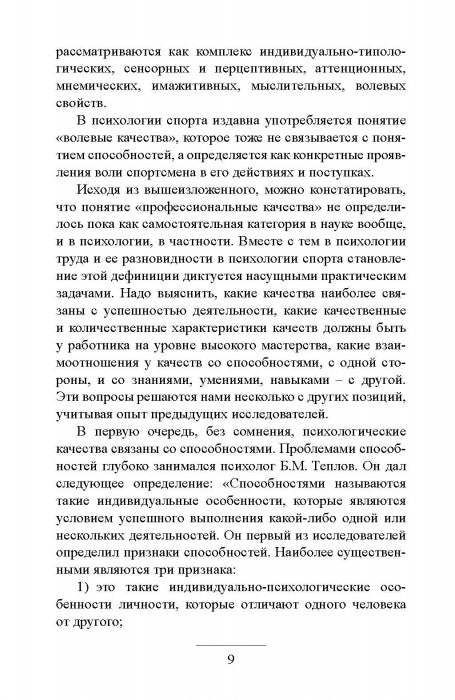 рассматриваются как комплекс индивидуально-типологических, сенсорных и перцептивных, аттенционных, мнемических, имажитивных, мыслительных, волевых свойств.

В психологии спорта издавна употребляется понятие «волевые качества», которое тоже не связывается с понятием способностей, а определяется как конкретные проявления воли спортсмена в его действиях и поступках.

Исходя из вышеизложенного, можно констатировать, что понятие «профессиональные качества» не определилось пока как самостоятельная категория в науке вообще, и в психологии, в частности. Вместе с тем в психологии труда и ее разновидности в психологии спорта становление этой дефиниции диктуется насущными практическим задачами. Надо выяснить, какие качества наиболее связаны с успешностью деятельности, какие качественные и количественные характеристики качеств должны быть у работника на уровне высокого мастерства, какие взаимоотношения у качеств со способностями, с одной стороны, и со знаниями, умениями, навыками – с другой. Эти вопросы решаются нами несколько с других позиций, учитывая опыт предыдущих исследователей.

В первую очередь, без сомнения, психологические качества связаны со способностями. Проблемами способностей глубоко занимался психолог Б.М. Теплов. Он дал следующее определение: «Способностями называются такие индивидуальные особенности, которые являются условием успешного выполнения какой-либо одной или нескольких деятельностей. Он первый из исследователей определил признаки способностей. Наиболее существенными являются три признака:

1) это такие индивидуально-психологические особенности личности, которые отличают одного человека от другого;

9